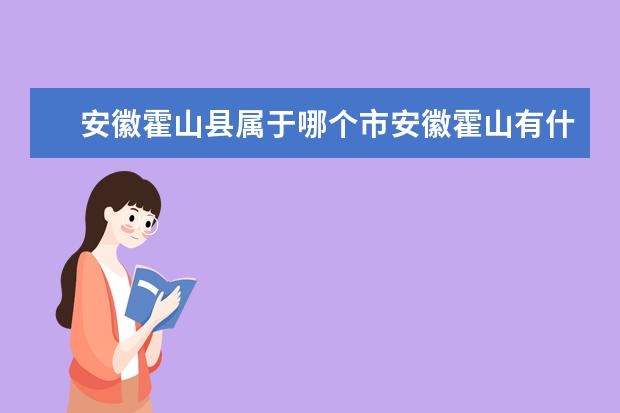 安徽霍山县属于哪个市安徽霍山有什